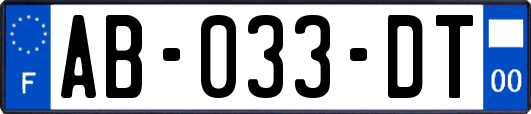 F
AB-033-DT
00